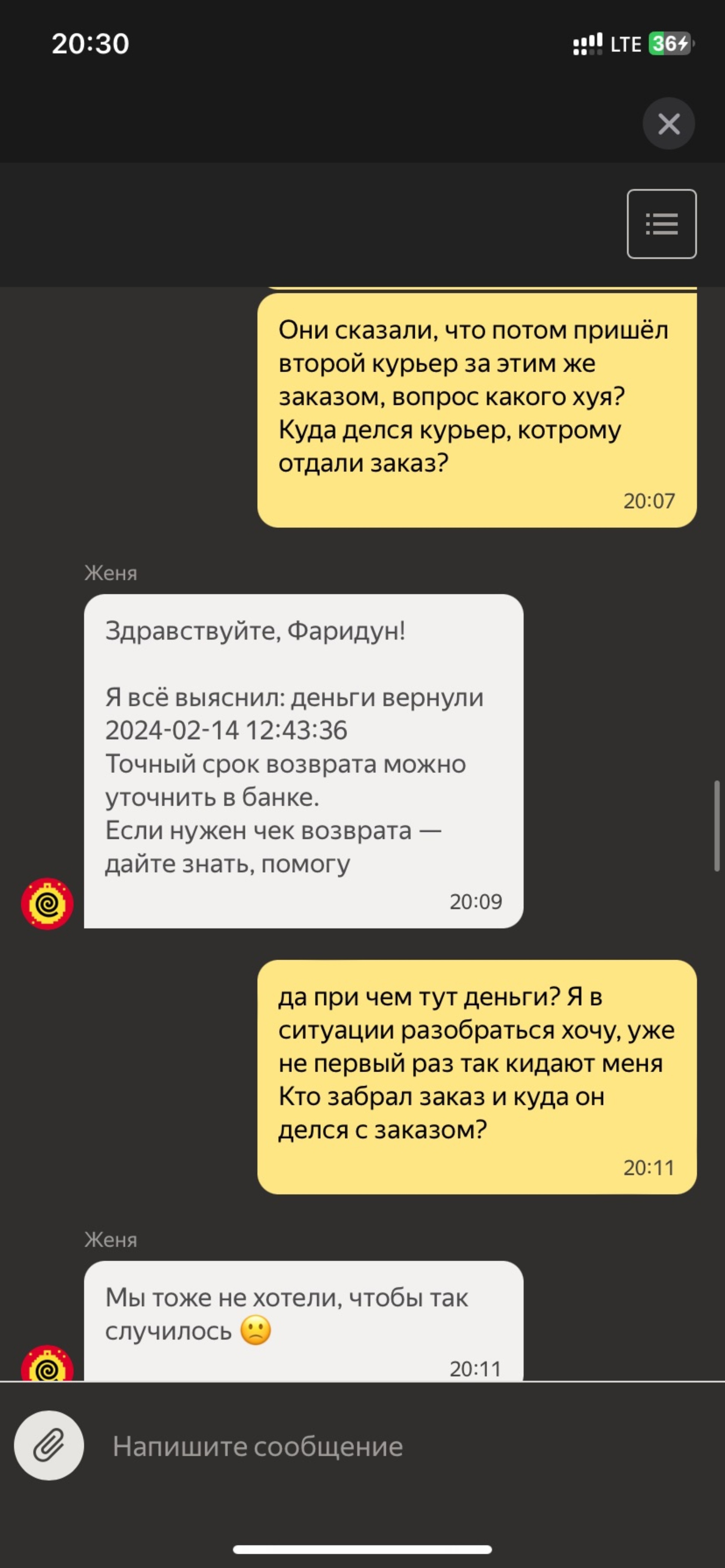 20:30

LTE 36

Они сказали, что потом пришёл второй курьер за этим же заказом, вопрос какого хуя? Куда делся курьер, котрому отдали заказ?

20:07

Женя

Здравствуйте, Фаридун!

Я всё выяснил: деньги вернули 2024-02-14 12:43:36
Точный срок возврата можно уточнить в банке.
Если нужен чек возврата — дайте знать, помогу

20:09

да при чем тут деньги? Я в ситуации разобраться хочу, уже не первый раз так кидают меня
Кто забрал заказ и куда он делся с заказом?

20:11

Женя

Мы тоже не хотели, чтобы так случилось 🙁

20:11

Напишите сообщение